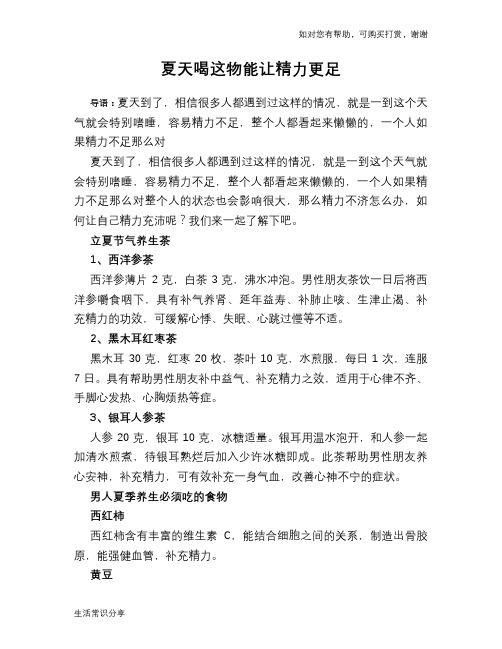 如对您有帮助，可购买打赏，谢谢

夏天喝这物能让精力更足

导语：夏天到了，相信很多人都遇到过这样的情况，就是一到这个天气就会特别嗜睡，容易精力不足，整个人都看起来懒懒的，一个人如果精力不足那么对

夏天到了，相信很多人都遇到过这样的情况，就是一到这个天气就会特别嗜睡，容易精力不足，整个人都看起来懒懒的，一个人如果精力不足那么对整个人的状态也会影响很大，那么精力不济怎么办，如何让自己精力充沛呢？我们来一起了解下吧。

立夏节气养生茶

1、西洋参茶

西洋参薄片 2 克，白茶 3 克，沸水冲泡。男性朋友茶饮一日后将西洋参嚼食咽下，具有补气养肾、延年益寿、补肺止咳、生津止渴、补充精力的功效，可缓解心悸、失眠、心跳过慢等不适。

2、黑木耳红枣茶

黑木耳 30 克，红枣 20 枚，茶叶 10 克，水煎服，每日 1 次，连服 7 日。具有帮助男性朋友补中益气、补充精力之效，适用于心律不齐、手脚心发热、心胸烦热等症。

3、银耳人参茶

人参 20 克，银耳 10 克，冰糖适量。银耳用温水泡开，和人参一起加清水煎煮，待银耳熟烂后加入少许冰糖即成。此茶帮助男性朋友养心安神，补充精力，可有效补充一身气血，改善心神不宁的症状。

男人夏季养生必须吃的食物

西红柿

西红柿含有丰富的维生素 C，能结合细胞之间的关系，制造出骨胶原，能强健血管，补充精力。

黄豆

生活常识分享